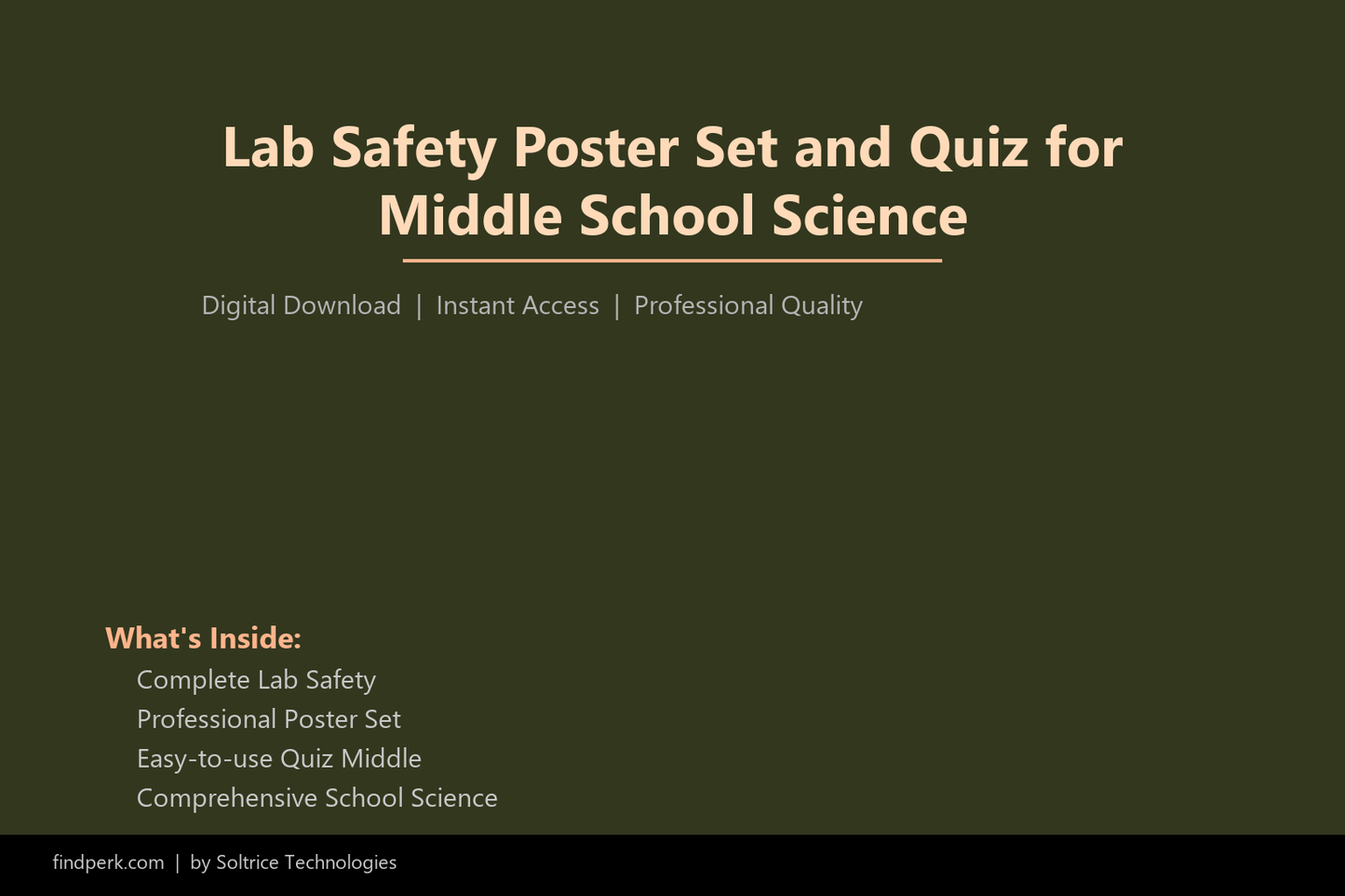 Lab Safety Poster Set and Quiz for Middle School Science

Digital Download | Instant Access | Professional Quality

What's Inside:

Complete Lab Safety
Professional Poster Set
Easy-to-use Quiz Middle
Comprehensive School Science

findperk.com | by Soltrice Technologies